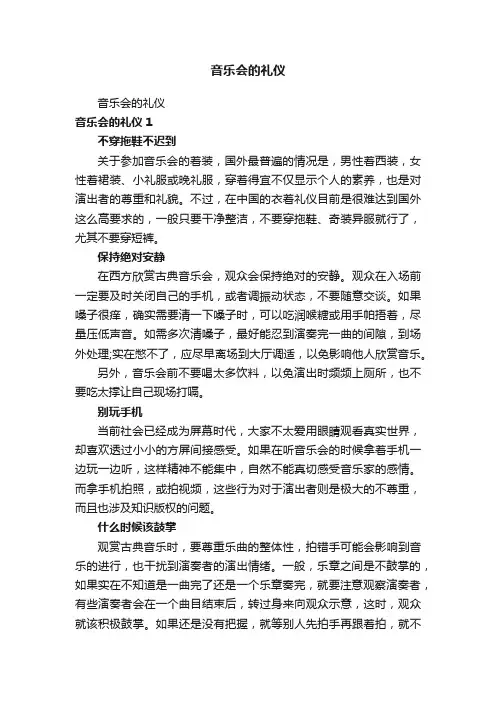 音乐会的礼仪

音乐会的礼仪

音乐会的礼仪 1

不穿拖鞋不迟到

关于参加音乐会的着装，国外最普遍的情况是，男性着西装，女性着裙装、小礼服或晚礼服，穿着得宜不仅显示个人的素养，也是对演出者的尊重和礼貌。不过，在中国的衣着礼仪目前是很难达到国外这么高要求的，一般只要干净整洁，不要穿拖鞋、奇装异服就行了，尤其不要穿短裤。

保持绝对安静

在西方欣赏古典音乐会，观众会保持绝对的安静。观众在入场前一定要及时关闭自己的手机，或者调振动状态，不要随意交谈。如果嗓子很痒，确实需要清一下嗓子时，可以吃润喉糖或用手帕捂着，尽量压低声音。如需多次清嗓子，最好能忍到演奏完一曲的间隙，到场外处理;实在憋不了，应尽早离场到大厅调适，以免影响他人欣赏音乐。

另外，音乐会前不要喝太多饮料，以免演出时频频上厕所，也不要吃太撑让自己现场打嗝。

别玩手机

当前社会已经成为屏幕时代，大家不太爱用眼睛观看真实世界，却喜欢透过小小的方屏间接感受。如果在听音乐会的时候拿着手机一边玩一边听，这样精神不能集中，自然不能真切感受音乐家的感情。而拿手机拍照，或拍视频，这些行为对于演出者则是极大的不尊重，而且也涉及知识版权的问题。

什么时候该鼓掌

观赏古典音乐时，要尊重乐曲的整体性，拍错手可能会影响到音乐的进行，也干扰到演奏者的演出情绪。一般，乐章之间是不鼓掌的，如果实在不知道是一曲完了还是一个乐章奏完，就要注意观察演奏者，有些演奏者会在一个曲目结束后，转过身来向观众示意，这时，观众就该积极鼓掌。如果还是没有把握，就等别人先拍手再跟着拍，就不